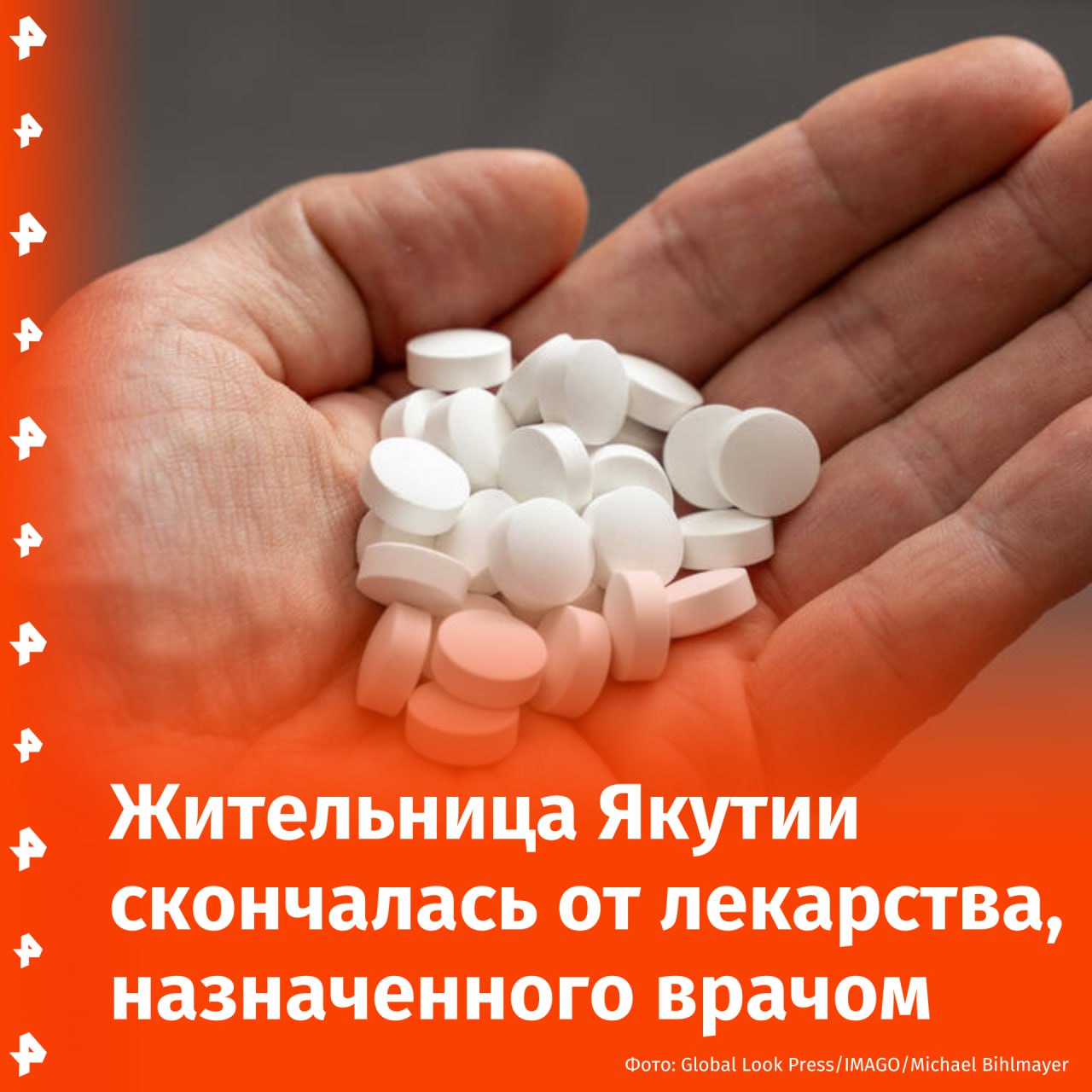 Жительница Якутии скончалась от лекарства, назначенного врачом

Фото: Global Look Press/IMAGO/Michael Bihlmayer